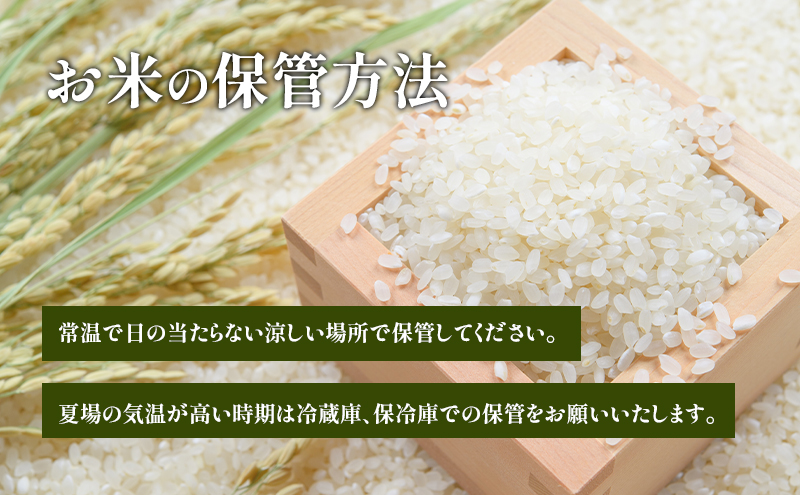 お米の保管方法

常温で日の当たらない涼しい場所で保管してください。

夏場の気温が高い時期は冷蔵庫、保冷庫での保管をお願いいたします。